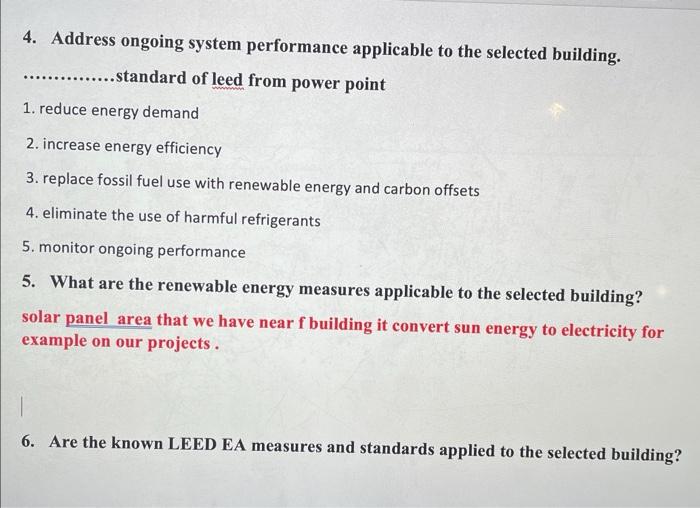 4. Address ongoing system performance applicable to the selected building.

...............standard of leed from power point

1. reduce energy demand

2. increase energy efficiency

3. replace fossil fuel use with renewable energy and carbon offsets

4. eliminate the use of harmful refrigerants

5. monitor ongoing performance

5. What are the renewable energy measures applicable to the selected building?

solar panel area that we have near f building it convert sun energy to electricity for example on our projects .

6. Are the known LEED EA measures and standards applied to the selected building?